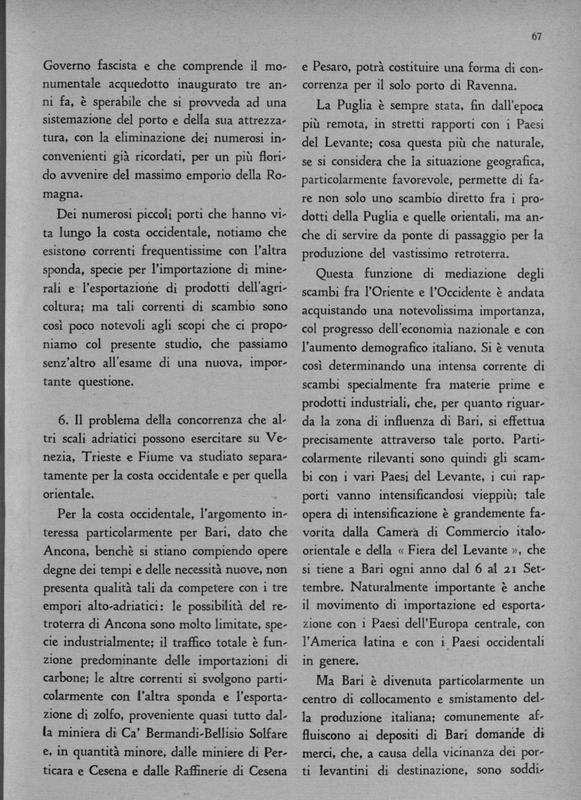 67

Governo fascista e che comprende il monumentale acquedotto inaugurato tre anni fa, è sperabile che si provveda ad una sistemazione del porto e della sua attrezzatura, con la eliminazione dei numerosi inconvenienti già ricordati, per un più florido avvenire del massimo emporio della Romagna.

Dei numerosi piccoli porti che hanno vita lungo la costa occidentale, notiamo che esistono correnti frequentissime con l'altra sponda, specie per l'importazione di minerali e l'esportazione di prodotti dell'agricoltura; ma tali correnti di scambio sono così poco notevoli agli scopi che ci proponiamo col presente studio, che passiamo senz'altro all'esame di una nuova, importante questione.

6. Il problema della concorrenza che altri scali adriatici possono esercitare su Venezia, Trieste e Fiume va studiato separatamente per la costa occidentale e per quella orientale.

Per la costa occidentale, l'argomento interessa particolarmente per Bari, dato che Ancona, benchè si stiano compiendo opere degne dei tempi e delle necessità nuove, non presenta qualità tali da competere con i tre empori alto-adriatici: le possibilità del retroterra di Ancona sono molto limitate, specie industrialmente; il traffico totale è funzione predominante delle importazioni di carbone; le altre correnti si svolgono particolarmente con l'altra sponda e l'esportazione di zolfo, proveniente quasi tutto dalla miniera di Ca' Bermandi-Bellisio Solfare e, in quantità minore, dalle miniere di Perticara e Cesena e dalle Raffinerie di Cesena e Pesaro, potrà costituire una forma di concorrenza per il solo porto di Ravenna.

La Puglia è sempre stata, fin dall'epoca più remota, in stretti rapporti con i Paesi del Levante; cosa questa più che naturale, se si considera che la situazione geografica, particolarmente favorevole, permette di fare non solo uno scambio diretto fra i prodotti della Puglia e quelle orientali, ma anche di servire da ponte di passaggio per la produzione del vastissimo retroterra.

Questa funzione di mediazione degli scambi fra l'Oriente e l'Occidente è andata acquistando una notevolissima importanza, col progresso dell'economia nazionale e con l'aumento demografico italiano. Si è venuta così determinando una intensa corrente di scambi specialmente fra materie prime e prodotti industriali, che, per quanto riguarda la zona di influenza di Bari, si effettua precisamente attraverso tale porto. Particolarmente rilevanti sono quindi gli scambi con i vari Paesi del Levante, i cui rapporti vanno intensificandosi vieppiù; tale opera di intensificazione è grandemente favorita dalla Camera di Commercio italo-orientale e della « Fiera del Levante », che si tiene a Bari ogni anno dal 6 al 21 Settembre. Naturalmente importante è anche il movimento di importazione ed esportazione con i Paesi dell'Europa centrale, con l'America latina e con i Paesi occidentali in genere.

Ma Bari è divenuta particolarmente un centro di collocamento e smistamento della produzione italiana; comunemente affluiscono ai depositi di Bari domande di merci, che, a causa della vicinanza dei porti levantini di destinazione, sono soddi-